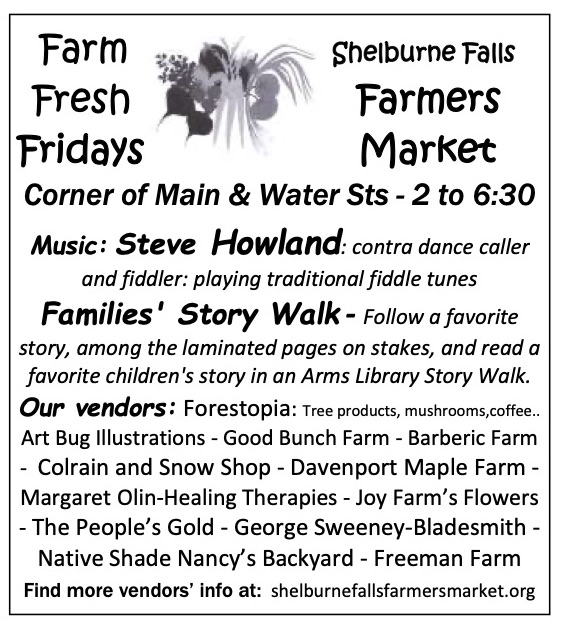 Farm
Fresh
Fridays

Shelburne Falls
Farmers
Market

Corner of Main & Water Sts - 2 to 6:30

Music: Steve Howland: contra dance caller and fiddler: playing traditional fiddle tunes

Families' Story Walk - Follow a favorite story, among the laminated pages on stakes, and read a favorite children's story in an Arms Library Story Walk.

Our vendors: Forestopia: Tree products, mushrooms,coffee.. Art Bug Illustrations - Good Bunch Farm - Barberic Farm - Colrain and Snow Shop - Davenport Maple Farm - Margaret Olin-Healing Therapies - Joy Farm's Flowers - The People's Gold - George Sweeney-Bladesmith - Native Shade Nancy's Backyard - Freeman Farm

Find more vendors' info at: shelburnefallsfarmersmarket.org